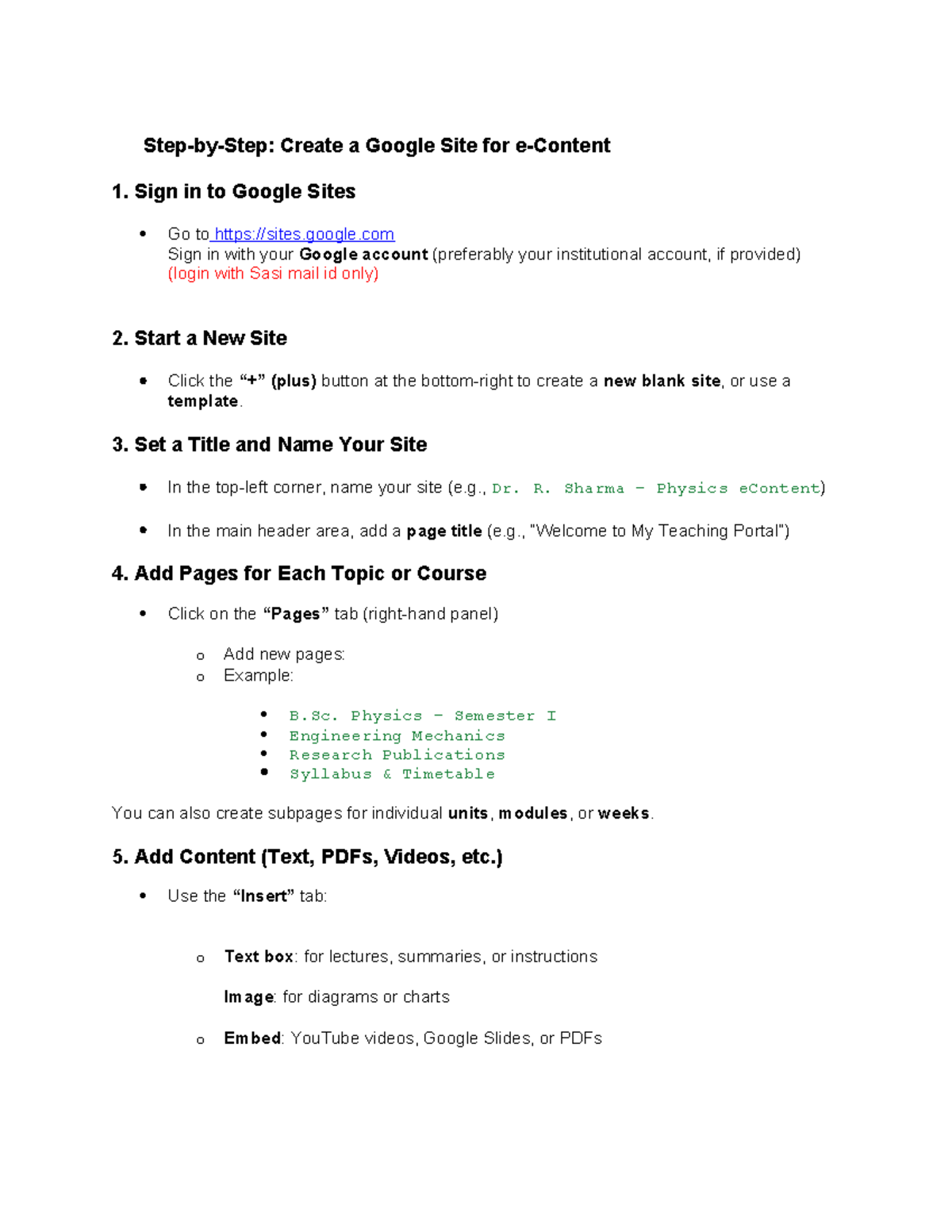 Step-by-Step: Create a Google Site for e-Content

1. Sign in to Google Sites

• Go to https://sites.google.com
Sign in with your Google account (preferably your institutional account, if provided) (login with Sasi mail id only)

2. Start a New Site

• Click the "+" (plus) button at the bottom-right to create a new blank site, or use a template.

3. Set a Title and Name Your Site

• In the top-left corner, name your site (e.g., Dr. R. Sharma – Physics eContent)

• In the main header area, add a page title (e.g., "Welcome to My Teaching Portal")

4. Add Pages for Each Topic or Course

• Click on the "Pages" tab (right-hand panel)

o Add new pages:
o Example:

• B.Sc. Physics – Semester I
• Engineering Mechanics
• Research Publications
• Syllabus & Timetable

You can also create subpages for individual units, modules, or weeks.

5. Add Content (Text, PDFs, Videos, etc.)

• Use the "Insert" tab:

o Text box: for lectures, summaries, or instructions

Image: for diagrams or charts

o Embed: YouTube videos, Google Slides, or PDFs